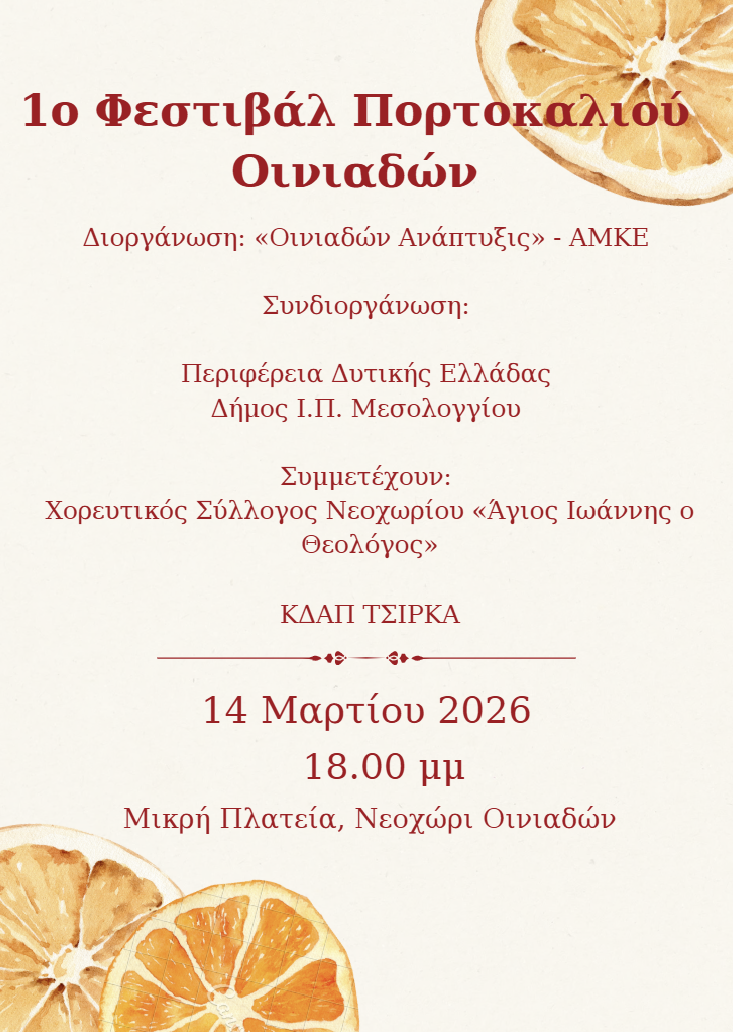 1ο Φεστιβάλ Πορτοκαλιού Οινιαδών

Διοργάνωση: «Οινιαδών Ανάπτυξις» - ΑΜΚΕ

Συνδιοργάνωση:

Περιφέρεια Δυτικής Ελλάδας
Δήμος Ι.Π. Μεσολογγίου

Συμμετέχουν:
Χορευτικός Σύλλογος Νεοχωρίου «Άγιος Ιωάννης ο Θεολόγος»

ΚΔΑΠ ΤΣΙΡΚΑ

14 Μαρτίου 2026
18.00 μμ
Μικρή Πλατεία, Νεοχώρι Οινιαδών